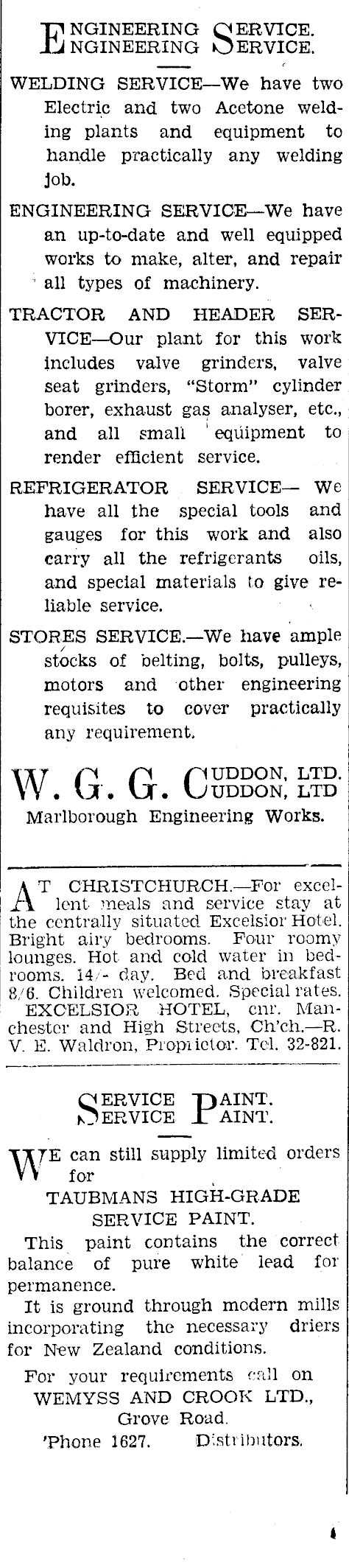 ENGINEERING SERVICE.
ENGINEERING SERVICE.

WELDING SERVICE—We have two Electric and two Acetone welding plants and equipment to handle practically any welding job.

ENGINEERING SERVICE—We have an up-to-date and well equipped works to make, alter, and repair all types of machinery.

TRACTOR AND HEADER SERVICE—Our plant for this work includes valve grinders, valve seat grinders, "Storm" cylinder borer, exhaust gas analyser, etc., and all small equipment to render efficient service.

REFRIGERATOR SERVICE— We have all the special tools and gauges for this work and also carry all the refrigerants oils, and special materials to give reliable service.

STORES SERVICE.—We have ample stocks of belting, bolts, pulleys, motors and other engineering requisites to cover practically any requirement.

W. G. G. CUDDON, LTD.
CUDDON, LTD
Marlborough Engineering Works.

AT CHRISTCHURCH.—For excellent meals and service stay at the centrally situated Excelsior Hotel. Bright airy bedrooms. Four roomy lounges. Hot and cold water in bedrooms. 14/- day. Bed and breakfast 8/6. Children welcomed. Special rates. EXCELSIOR HOTEL, cnr. Manchester and High Streets, Ch'ch.—R. V. E. Waldron, Proprietor. Tel. 32-821.

SERVICE PAINT.
SERVICE PAINT.

WE can still supply limited orders for
TAUBMANS HIGH-GRADE SERVICE PAINT.

This paint contains the correct balance of pure white lead for permanence.

It is ground through modern mills incorporating the necessary driers for New Zealand conditions.

For your requirements call on
WEMYSS AND CROOK LTD.,
Grove Road.
'Phone 1627. Distributors.